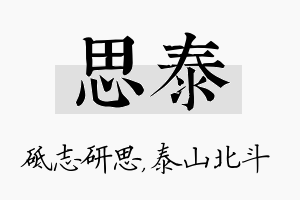 思泰

砥志研思，泰山北斗